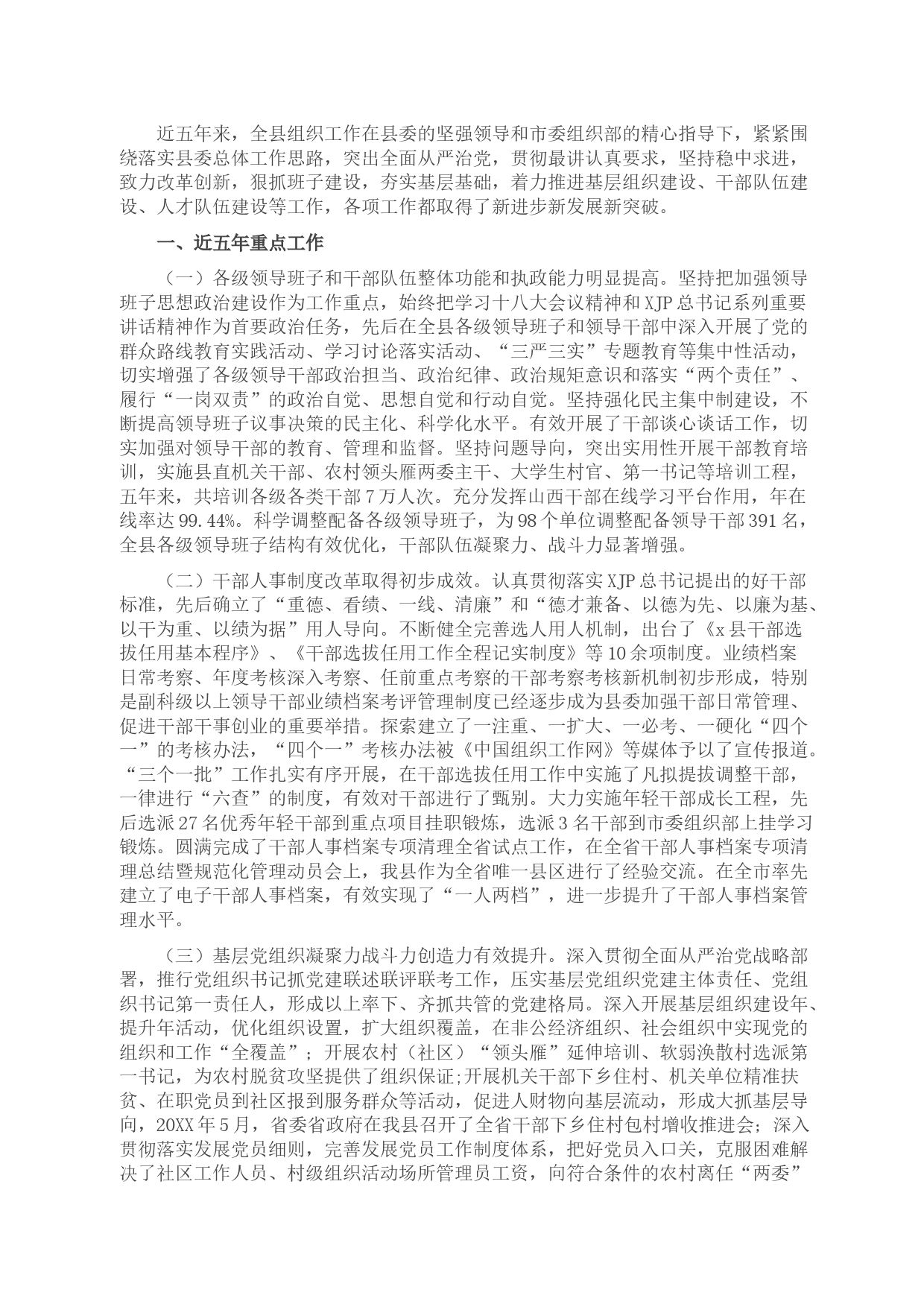 近五年来，全县组织工作在县委的坚强领导和市委组织部的精心指导下，紧紧围绕落实县委总体工作思路，突出全面从严治党，贯彻最讲认真要求，坚持稳中求进，致力改革创新，狠抓班子建设，夯实基层基础，着力推进基层组织建设、干部队伍建设、人才队伍建设等工作，各项工作都取得了新进步新发展新突破。

一、近五年重点工作

（一）各级领导班子和干部队伍整体功能和执政能力明显提高。坚持把加强领导班子思想政治建设作为工作重点，始终把学习十八大会议精神和XJP总书记系列重要讲话精神作为首要政治任务，先后在全县各级领导班子和领导干部中深入开展了党的群众路线教育实践活动、学习讨论落实活动、“三严三实”专题教育等集中性活动，切实增强了各级领导干部政治担当、政治纪律、政治规矩意识和落实“两个责任”、履行“一岗双责”的政治自觉、思想自觉和行动自觉。坚持强化民主集中制建设，不断提高领导班子议事决策的民主化、科学化水平。有效开展了干部谈心谈话工作，切实加强对领导干部的教育、管理和监督。坚持问题导向，突出实用性开展干部教育培训，实施县直机关干部、农村领头雁两委主干、大学生村官、第一书记等培训工程，五年来，共培训各级各类干部7万人次。充分发挥山西干部在线学习平台作用，年在线率达99.44%。科学调整配备各级领导班子，为98个单位调整配备领导干部391名，全县各级领导班子结构有效优化，干部队伍凝聚力、战斗力显著增强。

（二）干部人事制度改革取得初步成效。认真贯彻落实XJP总书记提出的好干部标准，先后确立了“重德、看绩、一线、清廉”和“德才兼备、以德为先、以廉为基、以干为重、以绩为据”用人导向。不断健全完善选人用人机制，出台了《x县干部选拔任用基本程序》、《干部选拔任用工作全程记实制度》等10余项制度。业绩档案日常考察、年度考核深入考察、任前重点考察的干部考察考核新机制初步形成，特别是副科级以上领导干部业绩档案考评管理制度已经逐步成为县委加强干部日常管理、促进干部干事创业的重要举措。探索建立了一注重、一扩大、一必考、一硬化“四个一”的考核办法，“四个一”考核办法被《中国组织工作网》等媒体予以了宣传报道。“三个一批”工作扎实有序开展，在干部选拔任用工作中实施了凡拟提拔调整干部，一律进行“六查”的制度，有效对干部进行了甄别。大力实施年轻干部成长工程，先后选派27名优秀年轻干部到重点项目挂职锻炼，选派3名干部到市委组织部上挂学习锻炼。圆满完成了干部人事档案专项清理全省试点工作，在全省干部人事档案专项清理总结暨规范化管理动员会上，我县作为全省唯一县区进行了经验交流。在全市率先建立了电子干部人事档案，有效实现了“一人两档”，进一步提升了干部人事档案管理水平。

（三）基层党组织凝聚力战斗力创造力有效提升。深入贯彻全面从严治党战略部署，推行党组织书记抓党建联述联评联考工作，压实基层党组织党建主体责任、党组织书记第一责任人，形成以上率下、齐抓共管的党建格局。深入开展基层组织建设年、提升年活动，优化组织设置，扩大组织覆盖，在非公经济组织、社会组织中实现党的组织和工作“全覆盖”；开展农村（社区）“领头雁”延伸培训、软弱涣散村选派第一书记，为农村脱贫攻坚提供了组织保证;开展机关干部下乡住村、机关单位精准扶贫、在职党员到社区报到服务群众等活动，促进人财物向基层流动，形成大抓基层导向，20XX年5月，省委省政府在我县召开了全省干部下乡住村包村增收推进会；深入贯彻落实发展党员细则，完善发展党员工作制度体系，把好党员入口关，克服困难解决了社区工作人员、村级组织活动场所管理员工资，向符合条件的农村离任“两委”